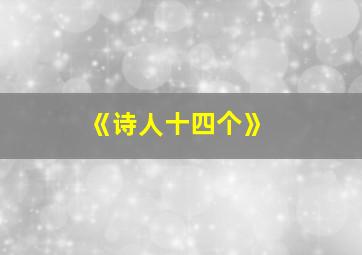 《诗人十四个》